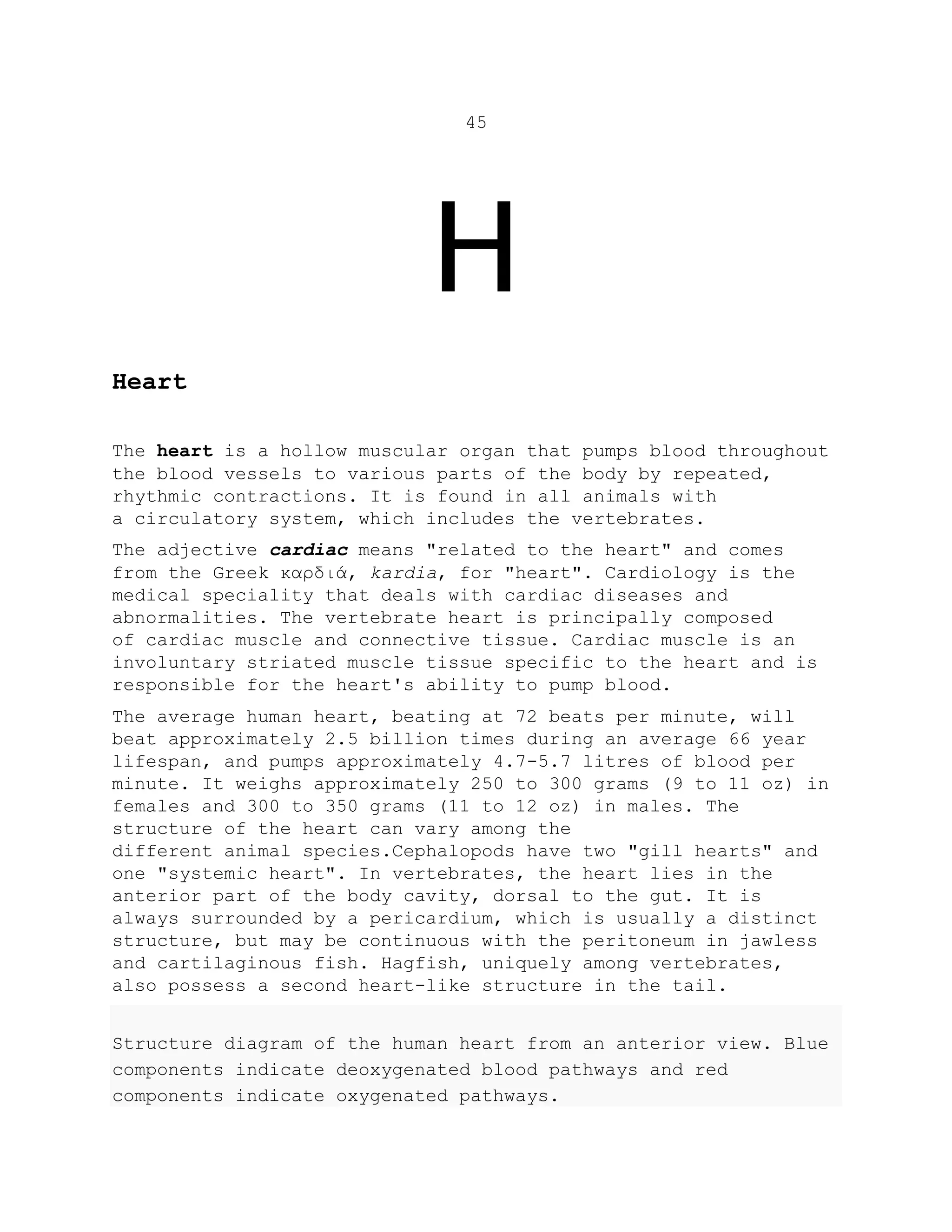 45

H

Heart

The heart is a hollow muscular organ that pumps blood throughout the blood vessels to various parts of the body by repeated, rhythmic contractions. It is found in all animals with a circulatory system, which includes the vertebrates.

The adjective cardiac means "related to the heart" and comes from the Greek καρδιά, kardia, for "heart". Cardiology is the medical speciality that deals with cardiac diseases and abnormalities. The vertebrate heart is principally composed of cardiac muscle and connective tissue. Cardiac muscle is an involuntary striated muscle tissue specific to the heart and is responsible for the heart's ability to pump blood.

The average human heart, beating at 72 beats per minute, will beat approximately 2.5 billion times during an average 66 year lifespan, and pumps approximately 4.7-5.7 litres of blood per minute. It weighs approximately 250 to 300 grams (9 to 11 oz) in females and 300 to 350 grams (11 to 12 oz) in males. The structure of the heart can vary among the different animal species.Cephalopods have two "gill hearts" and one "systemic heart". In vertebrates, the heart lies in the anterior part of the body cavity, dorsal to the gut. It is always surrounded by a pericardium, which is usually a distinct structure, but may be continuous with the peritoneum in jawless and cartilaginous fish. Hagfish, uniquely among vertebrates, also possess a second heart-like structure in the tail.

Structure diagram of the human heart from an anterior view. Blue components indicate deoxygenated blood pathways and red components indicate oxygenated pathways.